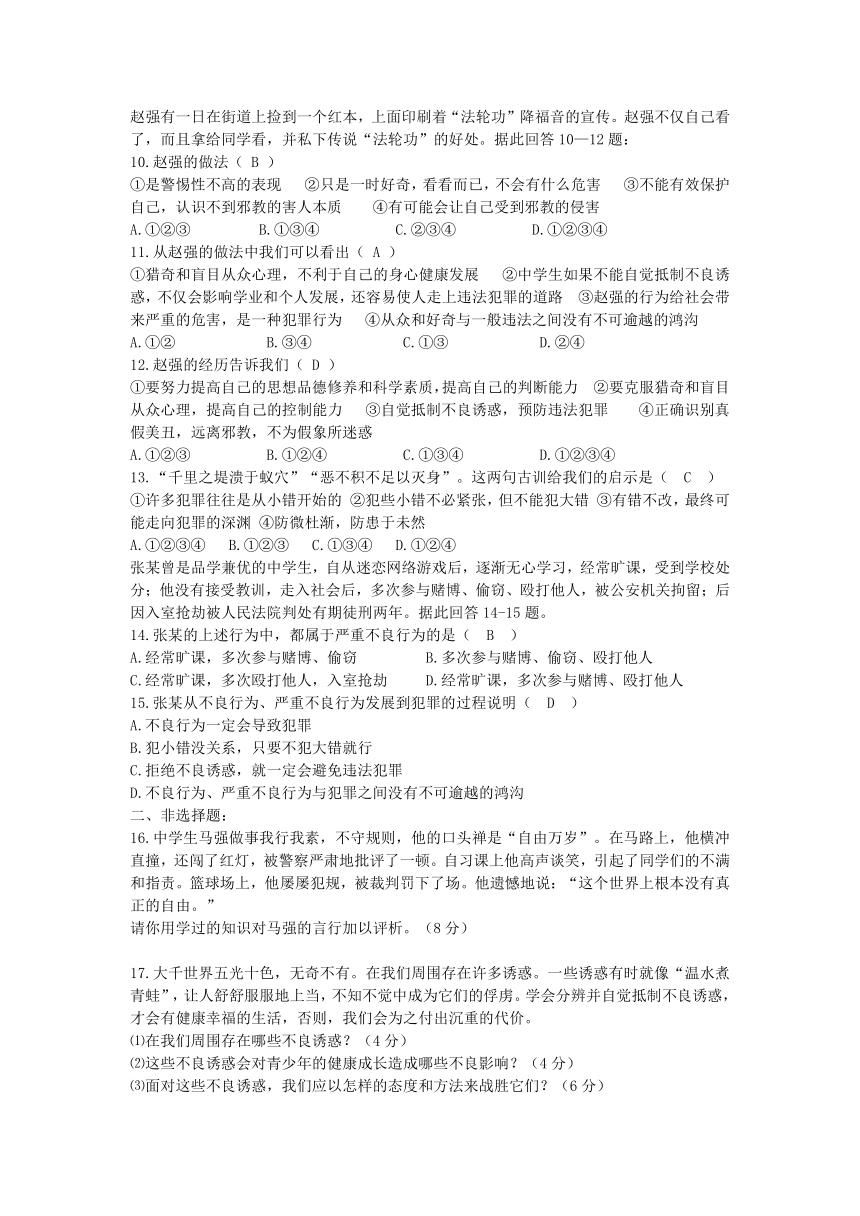 赵强有一日在街道上捡到一个红本，上面印刷着“法轮功”降福音的宣传。赵强不仅自己看了，而且拿给同学看，并私下传说“法轮功”的好处。据此回答 10—12 题：
10.赵强的做法（ B ）
①是警惕性不高的表现　②只是一时好奇，看看而已，不会有什么危害　③不能有效保护自己，认识不到邪教的害人本质　④有可能会让自己受到邪教的侵害
A.①②③　B.①③④　C.②③④　D.①②③④
11.从赵强的做法中我们可以看出（ A ）
①猎奇和盲目从众心理，不利于自己的身心健康发展　②中学生如果不能自觉抵制不良诱惑，不仅会影响学业和个人发展，还容易使人走上违法犯罪的道路　③赵强的行为给社会带来严重的危害，是一种犯罪行为　④从众和好奇与一般违法之间没有不可逾越的鸿沟
A.①②　B.③④　C.①③　D.②④
12.赵强的经历告诉我们（ D ）
①要努力提高自己的思想品德修养和科学素质，提高自己的判断能力　②要克服猎奇和盲目从众心理，提高自己的控制能力　③自觉抵制不良诱惑，预防违法犯罪　④正确识别真假美丑，远离邪教，不为假象所迷惑
A.①②③　B.①②④　C.①③④　D.①②③④
13.“千里之堤溃于蚁穴”“恶不积不足以灭身”。这两句古训给我们的启示是（ C ）
①许多犯罪往往是从小错开始的 ②犯些小错不必紧张，但不能犯大错 ③有错不改，最终可能走向犯罪的深渊 ④防微杜渐，防患于未然
A.①②③④　B.①②③　C.①③④　D.①②④
张某曾是品学兼优的中学生，自从迷恋网络游戏后，逐渐无心学习，经常旷课，受到学校处分；他没有接受教训，走入社会后，多次参与赌博、偷窃、殴打他人，被公安机关拘留；后因入室抢劫被人民法院判处有期徒刑两年。据此回答 14-15 题。
14.张某的上述行为中，都属于严重不良行为的是（ B ）
A.经常旷课，多次参与赌博、偷窃　B.多次参与赌博、偷窃、殴打他人
C.经常旷课，多次殴打他人，入室抢劫　D.经常旷课，多次参与赌博、殴打他人
15.张某从不良行为、严重不良行为发展到犯罪的过程说明（ D ）
A.不良行为一定会导致犯罪
B.犯小错没关系，只要不犯大错就行
C.拒绝不良诱惑，就一定会避免违法犯罪
D.不良行为、严重不良行为与犯罪之间没有不可逾越的鸿沟
二、非选择题：
16.中学生马强做事我行我素，不守规则，他的口头禅是“自由万岁”。在马路上，他横冲直撞，还闯了红灯，被警察严肃地批评了一顿。自习课上他高声谈笑，引起了同学们的不满和指责。篮球场上，他屡屡犯规，被裁判罚下了场。他遗憾地说：“这个世界上根本没有真正的自由。”
请你用学过的知识对马强的言行加以评析。（8 分）

17.大千世界五光十色，无奇不有。在我们周围存在许多诱惑。一些诱惑有时就像“温水煮青蛙”，让人舒舒服服地上当，不知不觉中成为它们的俘虏。学会分辨并自觉抵制不良诱惑，才会有健康幸福的生活，否则，我们会为之付出沉重的代价。
⑴在我们周围存在哪些不良诱惑？（4 分）
⑵这些不良诱惑会对青少年的健康成长造成哪些不良影响？（4 分）
⑶面对这些不良诱惑，我们应以怎样的态度和方法来战胜它们？（6 分）